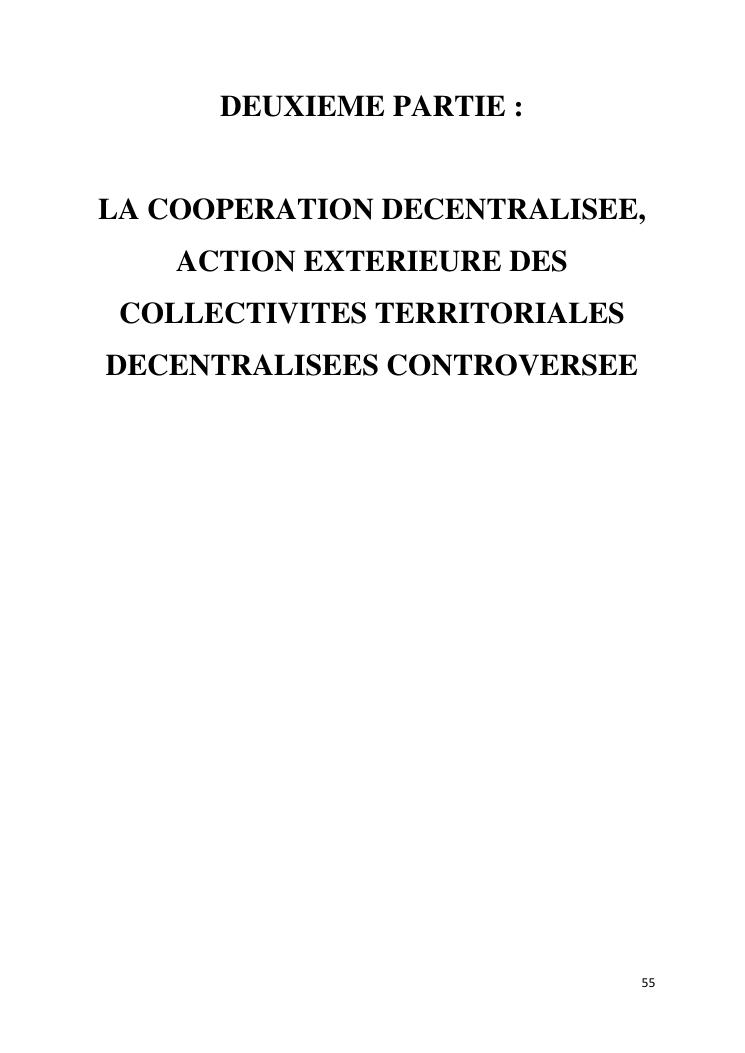 DEUXIEME PARTIE :

LA COOPERATION DECENTRALISEE, ACTION EXTERIEURE DES COLLECTIVITES TERRITORIALES DECENTRALISEES CONTROVERSEE

55